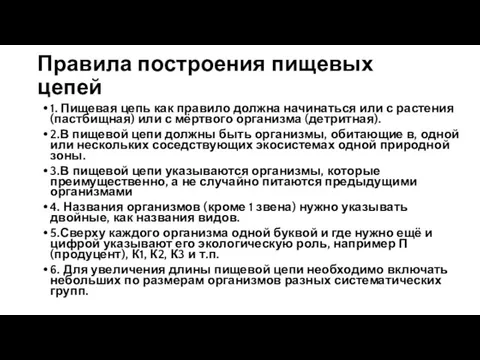 Правила построения пищевых цепей

• 1. Пищевая цепь как правило должна начинаться или с растения (пастбищная) или с мёртвого организма (детритная).

• 2.В пищевой цепи должны быть организмы, обитающие в, одной или нескольких соседствующих экосистемах одной природной зоны.

• 3.В пищевой цепи указываются организмы, которые преимущественно, а не случайно питаются предыдущими организмами

• 4. Названия организмов (кроме 1 звена) нужно указывать двойные, как названия видов.

• 5.Сверху каждого организма одной буквой и где нужно ещё и цифрой указывают его экологическую роль, например П (продуцент), К1, К2, К3 и т.п.

• 6. Для увеличения длины пищевой цепи необходимо включать небольших по размерам организмов разных систематических групп.